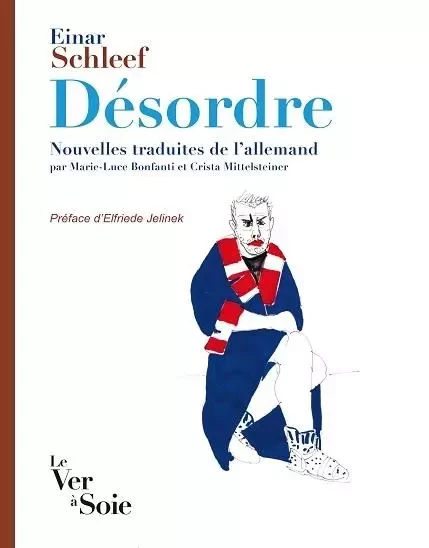 Einar
Schleef
Désordre
Nouvelles traduites de l'allemand
par Marie-Luce Bonfanti et Crista Mittelsteiner

Préface d'Elfriede Jelinek

Le
Ver
à Soie